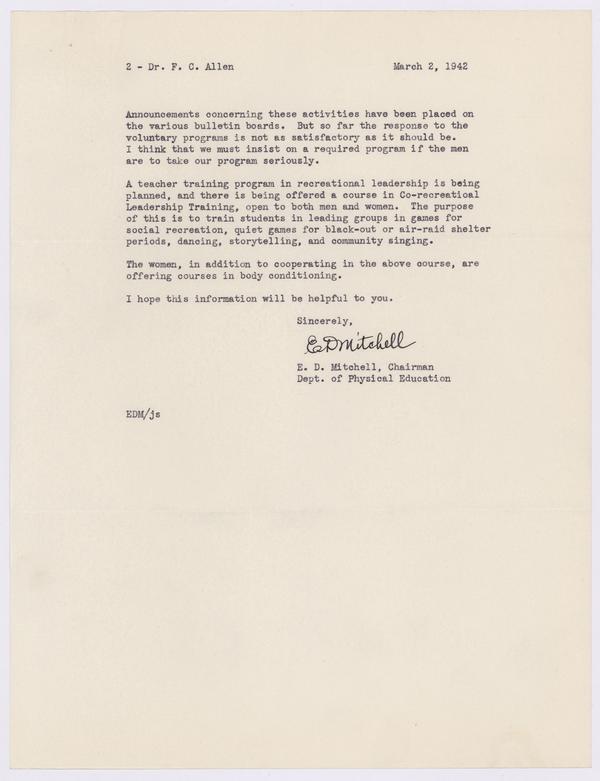 2 - Dr. F. C. Allen March 2, 1942

Announcements concerning these activities have been placed on the various bulletin boards. But so far the response to the voluntary programs is not as satisfactory as it should be. I think that we must insist on a required program if the men are to take our program seriously.

A teacher training program in recreational leadership is being planned, and there is being offered a course in Co-recreatioal Leadership Training, open to both men and women. The purpose of this is to train students in leading groups in games for social recreation, quiet games for black-out or air-raid shelter periods, dancing, storytelling, and community singing.

The women, in addition to cooperating in the above course, are offering courses in body conditioning.

I hope this information will be helpful to you.

Sincerely,

E D Mitchell

E. D. Mitchell, Chairman
Dept. of Physical Education

EDM/js